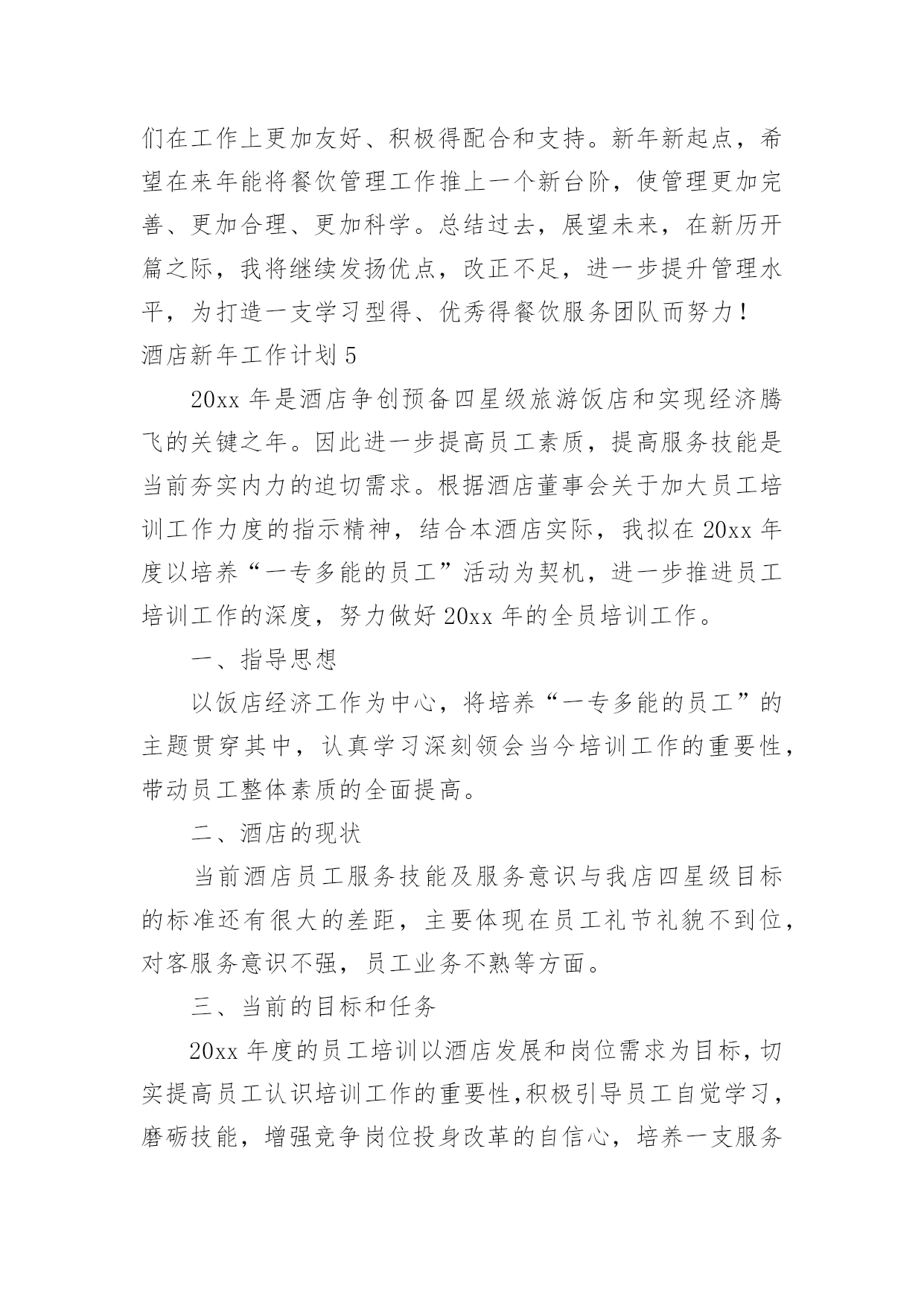 们在工作上更加友好、积极得配合和支持。新年新起点，希望在来年能将餐饮管理工作推上一个新台阶，使管理更加完善、更加合理、更加科学。总结过去，展望未来，在新历开篇之际，我将继续发扬优点，改正不足，进一步提升管理水平，为打造一支学习型得、优秀得餐饮服务团队而努力！

酒店新年工作计划 5

20xx 年是酒店争创预备四星级旅游饭店和实现经济腾飞的关键之年。因此进一步提高员工素质，提高服务技能是当前夯实内力的迫切需求。根据酒店董事会关于加大员工培训工作力度的指示精神，结合本酒店实际，我拟在 20xx 年度以培养“一专多能的员工”活动为契机，进一步推进员工培训工作的深度，努力做好 20xx 年的全员培训工作。

一、指导思想

以饭店经济工作为中心，将培养“一专多能的员工”的主题贯穿其中，认真学习深刻领会当今培训工作的重要性，带动员工整体素质的全面提高。

二、酒店的现状

当前酒店员工服务技能及服务意识与我店四星级目标的标准还有很大的差距，主要体现在员工礼节礼貌不到位，对客服务意识不强，员工业务不熟等方面。

三、当前的目标和任务

20xx 年度的员工培训以酒店发展和岗位需求为目标，切实提高员工认识培训工作的重要性，积极引导员工自觉学习，磨砺技能，增强竞争岗位投身改革的自信心，培养一支服务